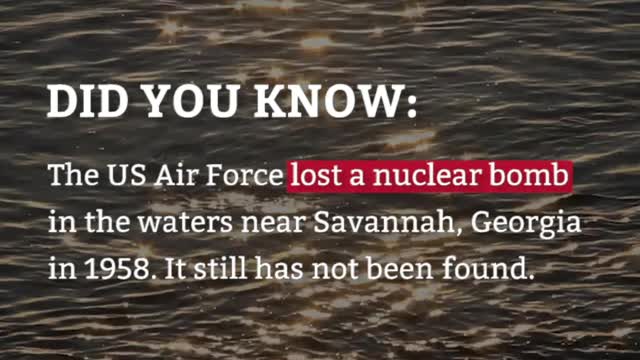 DID YOU KNOW:

The US Air Force lost a nuclear bomb in the waters near Savannah, Georgia in 1958. It still has not been found.